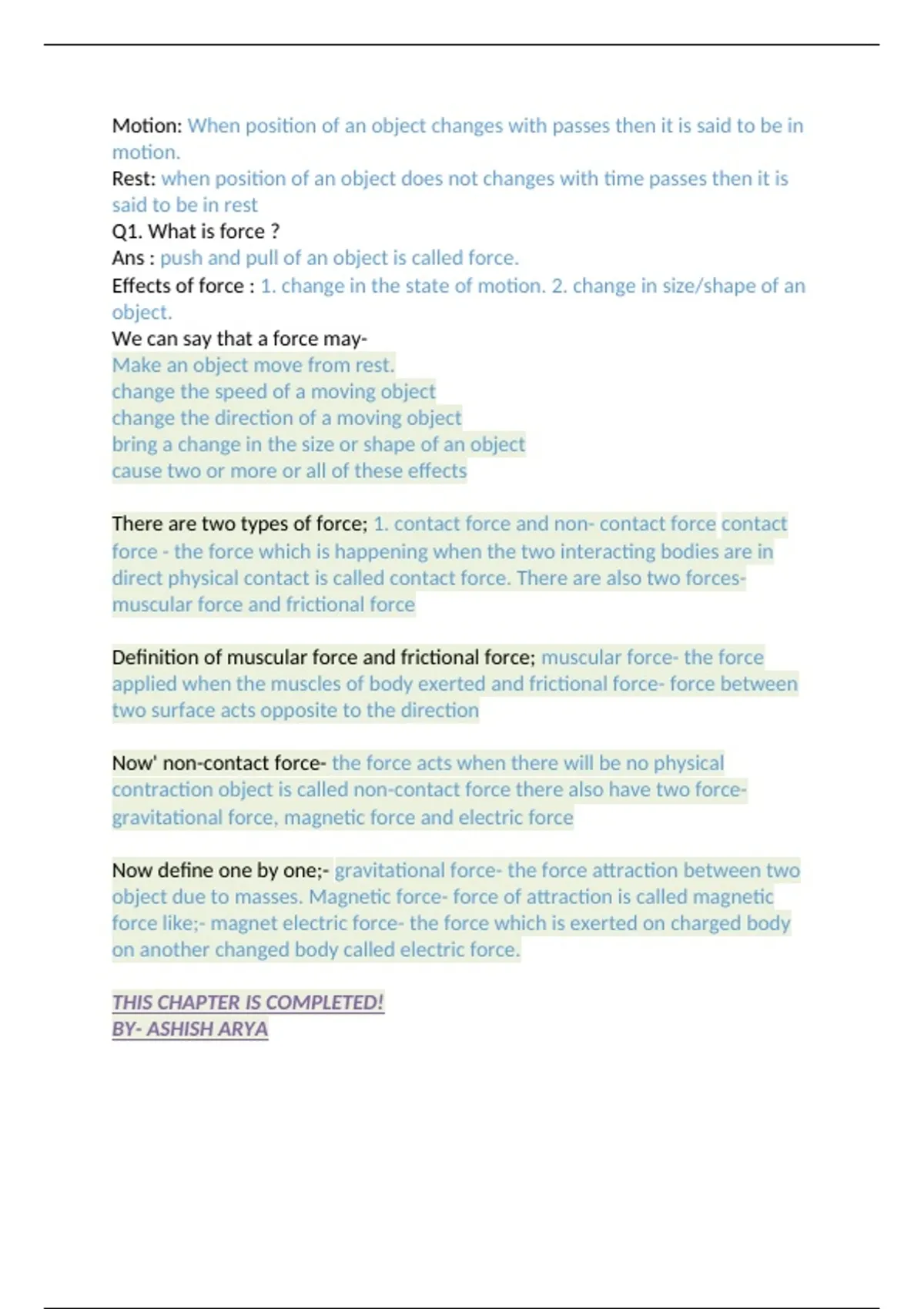 Motion: When position of an object changes with passes then it is said to be in motion.
Rest: when position of an object does not changes with time passes then it is said to be in rest
Q1. What is force ?
Ans : push and pull of an object is called force.
Effects of force : 1. change in the state of motion. 2. change in size/shape of an object.
We can say that a force may-
Make an object move from rest.
change the speed of a moving object
change the direction of a moving object
bring a change in the size or shape of an object
cause two or more or all of these effects

There are two types of force; 1. contact force and non- contact force contact force - the force which is happening when the two interacting bodies are in direct physical contact is called contact force. There are also two forces- muscular force and frictional force

Definition of muscular force and frictional force; muscular force- the force applied when the muscles of body exerted and frictional force- force between two surface acts opposite to the direction

Now' non-contact force- the force acts when there will be no physical contraction object is called non-contact force there also have two force- gravitational force, magnetic force and electric force

Now define one by one;- gravitational force- the force attraction between two object due to masses. Magnetic force- force of attraction is called magnetic force like;- magnet electric force- the force which is exerted on charged body on another changed body called electric force.

THIS CHAPTER IS COMPLETED!
BY- ASHISH ARYA